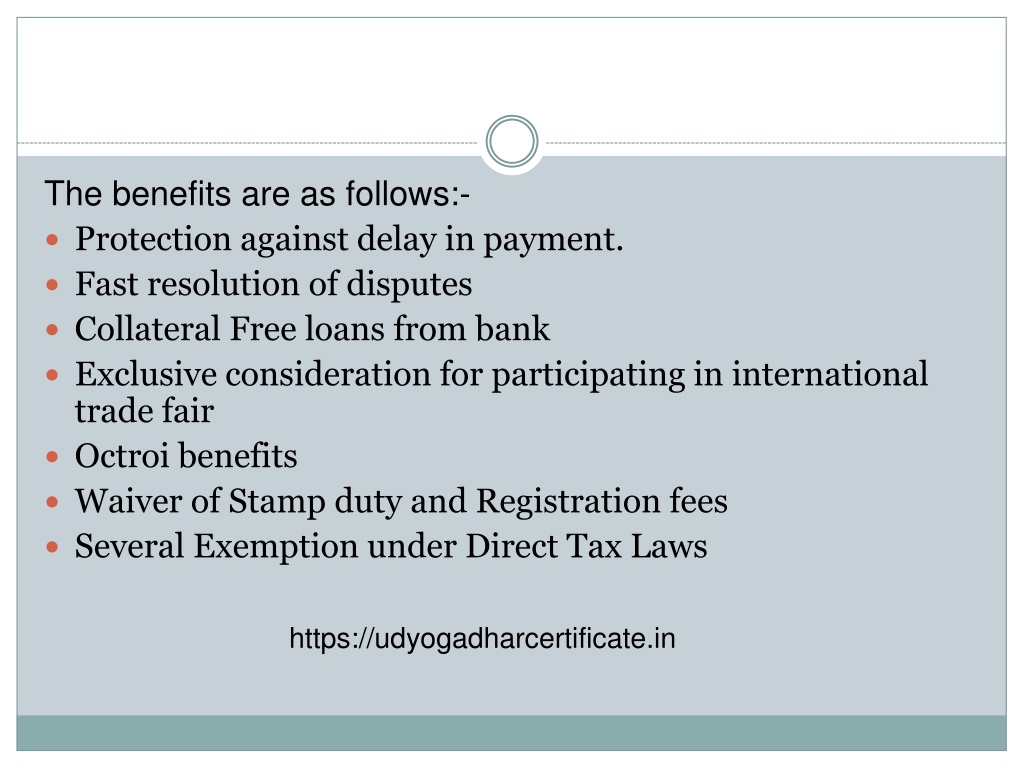 The benefits are as follows:-

- Protection against delay in payment.
- Fast resolution of disputes
- Collateral Free loans from bank
- Exclusive consideration for participating in international trade fair
- Octroi benefits
- Waiver of Stamp duty and Registration fees
- Several Exemption under Direct Tax Laws

https://udyogadharcertificate.in